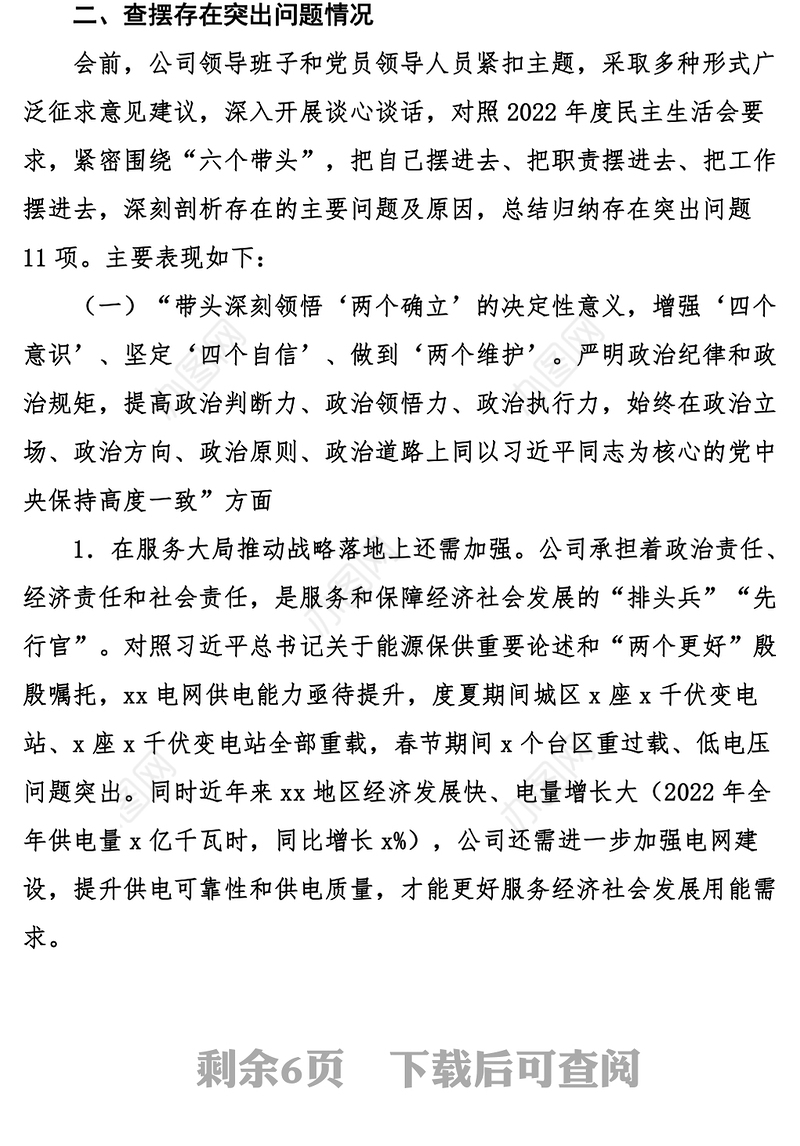 二、查摆存在突出问题情况

会前，公司领导班子和党员领导人员紧扣主题，采取多种形式广泛征求意见建议，深入开展谈心谈话，对照 2022 年度民主生活会要求，紧密围绕“六个带头”，把自己摆进去、把职责摆进去、把工作摆进去，深刻剖析存在的主要问题及原因，总结归纳存在突出问题 11 项。主要表现如下：

（一）“带头深刻领悟‘两个确立’的决定性意义，增强‘四个意识’、坚定‘四个自信’、做到‘两个维护’。严明政治纪律和政治规矩，提高政治判断力、政治领悟力、政治执行力，始终在政治立场、政治方向、政治原则、政治道路上同以习近平同志为核心的党中央保持高度一致”方面

1. 在服务大局推动战略落地上还需加强。公司承担着政治责任、经济责任和社会责任，是服务和保障经济社会发展的“排头兵”“先行官”。对照习近平总书记关于能源保供重要论述和“两个更好”殷殷嘱托，xx 电网供电能力亟待提升，度夏期间城区 x 座 x 千伏变电站、x 座 x 千伏变电站全部重载，春节期间 x 个台区重过载、低电压问题突出。同时近年来 xx 地区经济发展快、电量增长大（2022 年全年供电量 x 亿千瓦时，同比增长 x%），公司还需进一步加强电网建设，提升供电可靠性和供电质量，才能更好服务经济社会发展用能需求。

剩余6页　下载后可查阅